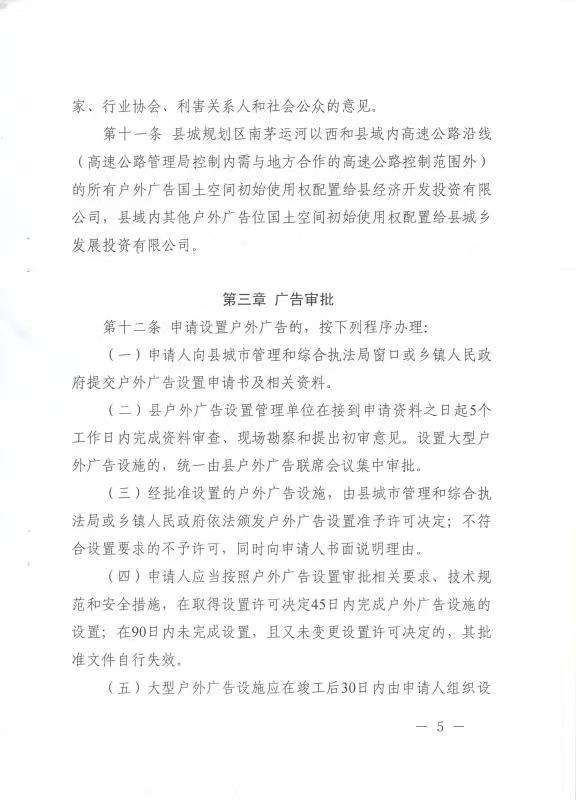 家、行业协会、利害关系人和社会公众的意见。

第十一条 县城规划区南茅运河以西和县域内高速公路沿线（高速公路管理局控制内需与地方合作的高速公路控制范围外）的所有户外广告国土空间初始使用权配置给县经济开发投资有限公司，县域内其他户外广告位国土空间初始使用权配置给县城乡发展投资有限公司。

第三章 广告审批

第十二条 申请设置户外广告的，按下列程序办理：

（一）申请人向县城市管理和综合执法局窗口或乡镇人民政府提交户外广告设置申请书及相关资料。

（二）县户外广告设置管理单位在接到申请资料之日起5个工作日内完成资料审查、现场勘察和提出初审意见。设置大型户外广告设施的，统一由县户外广告联席会议集中审批。

（三）经批准设置的户外广告设施，由县城市管理和综合执法局或乡镇人民政府依法颁发户外广告设置准予许可决定；不符合设置要求的不予许可，同时向申请人书面说明理由。

（四）申请人应当按照户外广告设置审批相关要求、技术规范和安全措施，在取得设置许可决定45日内完成户外广告设施的设置；在90日内未完成设置，且又未变更设置许可决定的，其批准文件自行失效。

（五）大型户外广告设施应在竣工后30日内由申请人组织设

— 5 —